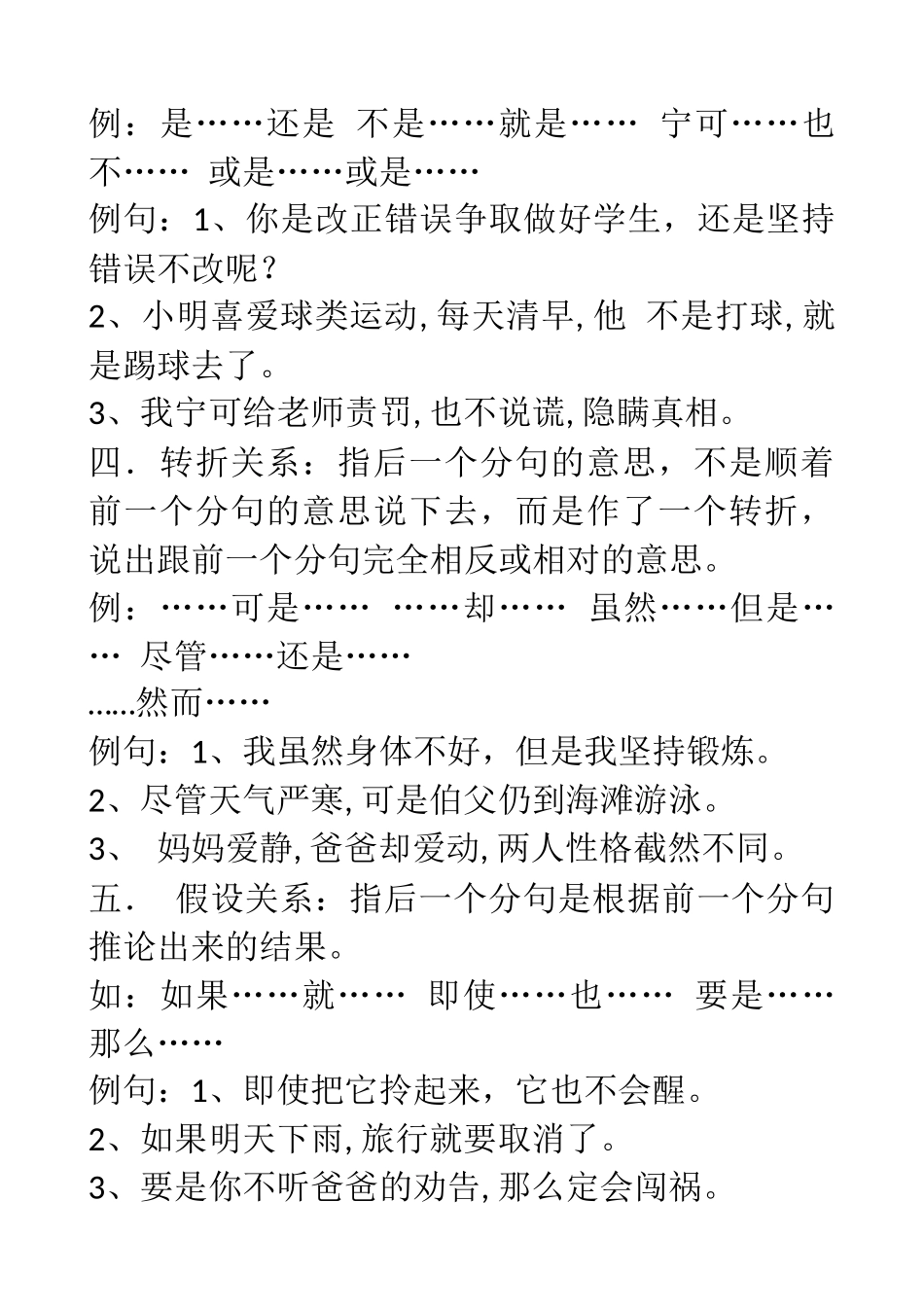 例：是……还是 不是……就是…… 宁可……也不…… 或是……或是……
例句：1、你是改正错误争取做好学生，还是坚持错误不改呢？
2、小明喜爱球类运动,每天清早,他 不是打球,就是踢球去了。
3、我宁可给老师责罚,也不说谎,隐瞒真相。
四．转折关系：指后一个分句的意思，不是顺着前一个分句的意思说下去，而是作了一个转折，说出跟前一个分句完全相反或相对的意思。
例：……可是…… ……却…… 虽然……但是…… 尽管……还是……
……然而……
例句：1、我虽然身体不好，但是我坚持锻炼。
2、尽管天气严寒,可是伯父仍到海滩游泳。
3、 妈妈爱静,爸爸却爱动,两人性格截然不同。
五． 假设关系：指后一个分句是根据前一个分句推论出来的结果。
如：如果……就…… 即使……也…… 要是……那么……
例句：1、即使把它拎起来，它也不会醒。
2、如果明天下雨,旅行就要取消了。
3、要是你不听爸爸的劝告,那么定会闯祸。